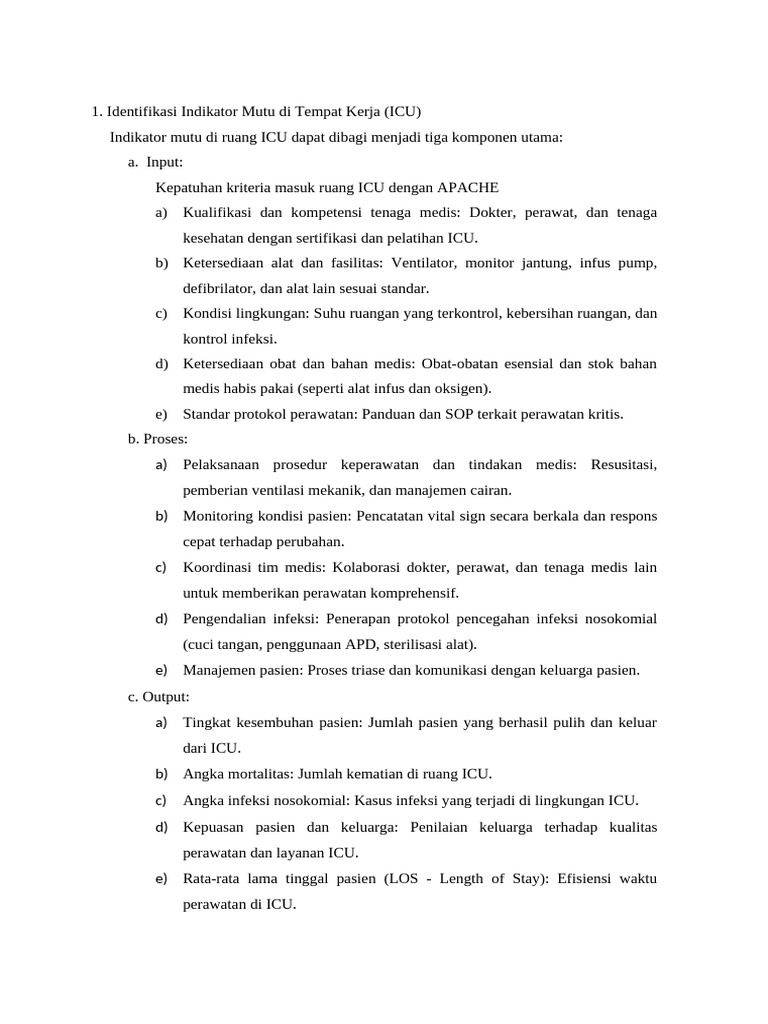 1. Identifikasi Indikator Mutu di Tempat Kerja (ICU)

Indikator mutu di ruang ICU dapat dibagi menjadi tiga komponen utama:

a. Input:

Kepatuhan kriteria masuk ruang ICU dengan APACHE

a) Kualifikasi dan kompetensi tenaga medis: Dokter, perawat, dan tenaga kesehatan dengan sertifikasi dan pelatihan ICU.

b) Ketersediaan alat dan fasilitas: Ventilator, monitor jantung, infus pump, defibrilator, dan alat lain sesuai standar.

c) Kondisi lingkungan: Suhu ruangan yang terkontrol, kebersihan ruangan, dan kontrol infeksi.

d) Ketersediaan obat dan bahan medis: Obat-obatan esensial dan stok bahan medis habis pakai (seperti alat infus dan oksigen).

e) Standar protokol perawatan: Panduan dan SOP terkait perawatan kritis.

b. Proses:

a) Pelaksanaan prosedur keperawatan dan tindakan medis: Resusitasi, pemberian ventilasi mekanik, dan manajemen cairan.

b) Monitoring kondisi pasien: Pencatatan vital sign secara berkala dan respons cepat terhadap perubahan.

c) Koordinasi tim medis: Kolaborasi dokter, perawat, dan tenaga medis lain untuk memberikan perawatan komprehensif.

d) Pengendalian infeksi: Penerapan protokol pencegahan infeksi nosokomial (cuci tangan, penggunaan APD, sterilisasi alat).

e) Manajemen pasien: Proses triase dan komunikasi dengan keluarga pasien.

c. Output:

a) Tingkat kesembuhan pasien: Jumlah pasien yang berhasil pulih dan keluar dari ICU.

b) Angka mortalitas: Jumlah kematian di ruang ICU.

c) Angka infeksi nosokomial: Kasus infeksi yang terjadi di lingkungan ICU.

d) Kepuasan pasien dan keluarga: Penilaian keluarga terhadap kualitas perawatan dan layanan ICU.

e) Rata-rata lama tinggal pasien (LOS - Length of Stay): Efisiensi waktu perawatan di ICU.